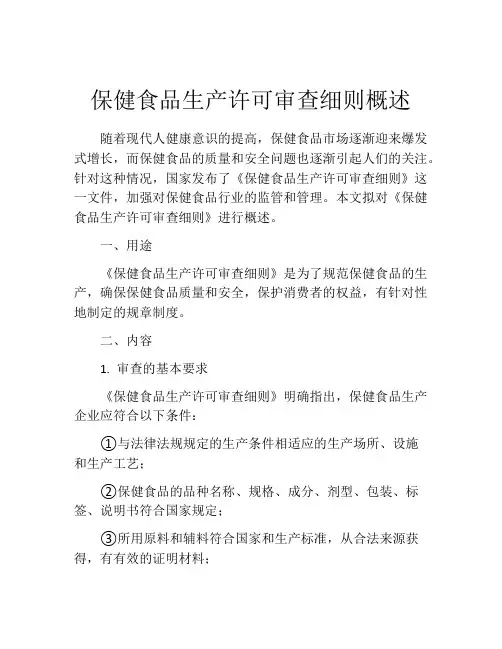 保健食品生产许可审查细则概述

随着现代人健康意识的提高，保健食品市场逐渐迎来爆发式增长，而保健食品的质量和安全问题也逐渐引起人们的关注。针对这种情况，国家发布了《保健食品生产许可审查细则》这一文件，加强对保健食品行业的监管和管理。本文拟对《保健食品生产许可审查细则》进行概述。

一、用途

《保健食品生产许可审查细则》是为了规范保健食品的生产，确保保健食品质量和安全，保护消费者的权益，有针对性地制定的规章制度。

二、内容

1. 审查的基本要求

《保健食品生产许可审查细则》明确指出，保健食品生产企业应符合以下条件：

①与法律法规规定的生产条件相适应的生产场所、设施和生产工艺；

②保健食品的品种名称、规格、成分、剂型、包装、标签、说明书符合国家规定；

③所用原料和辅料符合国家和生产标准，从合法来源获得，有有效的证明材料；